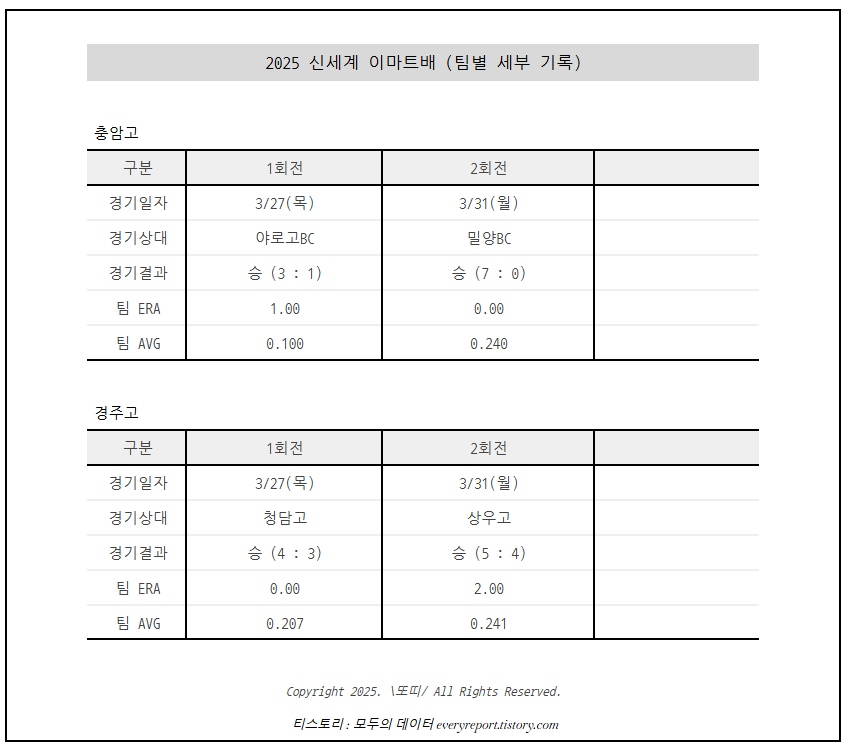 2025 신세계 이마트배 (팀별 세부 기록)

충암고

| 구분 | 1회전 | 2회전 | |
|---|---|---|---|
| 경기일자 | 3/27(목) | 3/31(월) | |
| 경기상대 | 야로고BC | 밀양BC | |
| 경기결과 | 승 (3 : 1) | 승 (7 : 0) | |
| 팀 ERA | 1.00 | 0.00 | |
| 팀 AVG | 0.100 | 0.240 | |

경주고

| 구분 | 1회전 | 2회전 | |
|---|---|---|---|
| 경기일자 | 3/27(목) | 3/31(월) | |
| 경기상대 | 청담고 | 상우고 | |
| 경기결과 | 승 (4 : 3) | 승 (5 : 4) | |
| 팀 ERA | 0.00 | 2.00 | |
| 팀 AVG | 0.207 | 0.241 | |

Copyright 2025. \또띠/ All Rights Reserved.

티스토리 : 모두의 데이터 everyreport.tistory.com